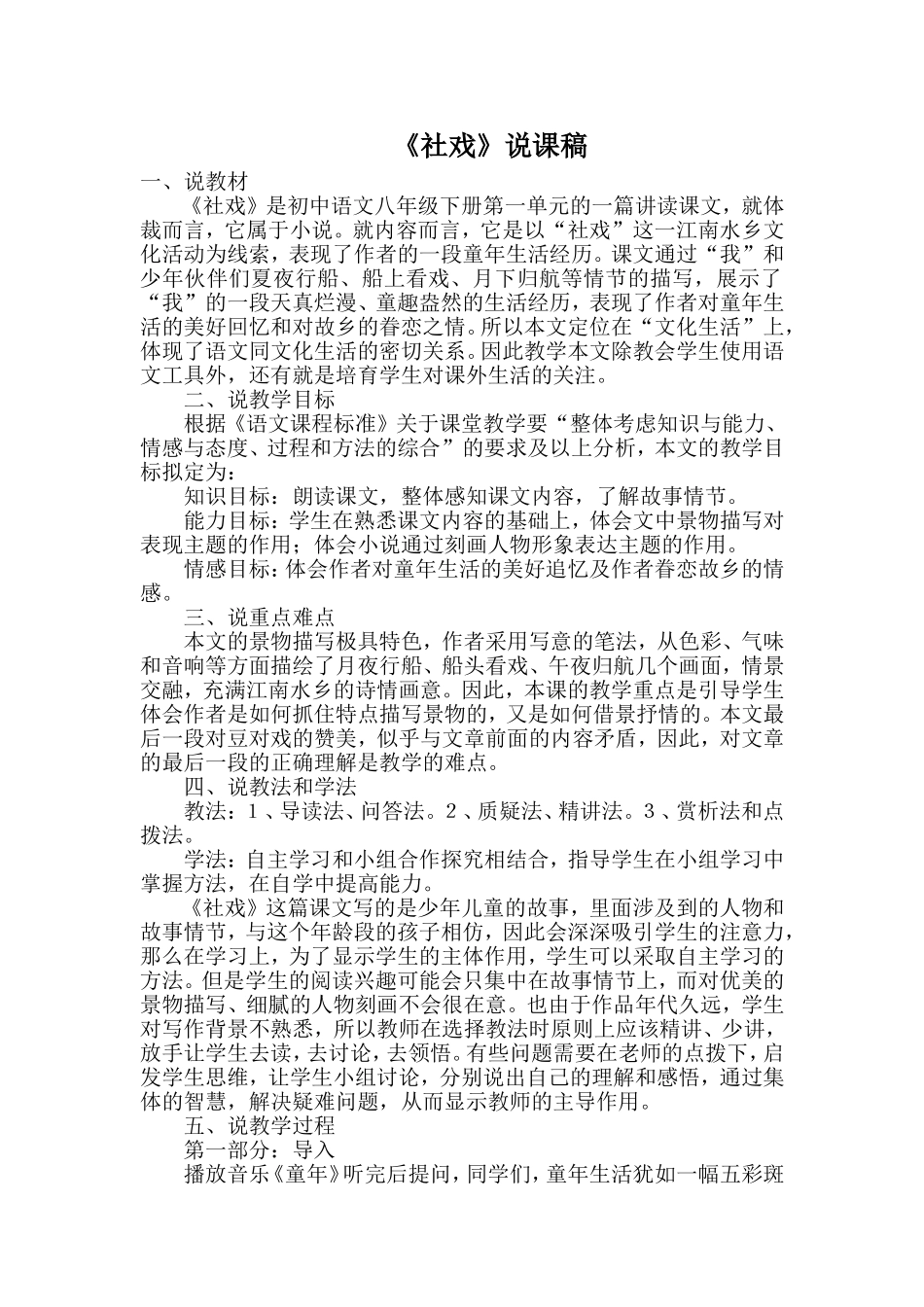 《社戏》说课稿

一、说教材

《社戏》是初中语文八年级下册第一单元的一篇讲读课文，就体裁而言，它属于小说。就内容而言，它是以“社戏”这一江南水乡文化活动为线索，表现了作者的一段童年生活经历。课文通过“我”和少年伙伴们夏夜行船、船上看戏、月下归航等情节的描写，展示了“我”的一段天真烂漫、童趣盎然的生活经历，表现了作者对童年生活的美好回忆和对故乡的眷恋之情。所以本文定位在“文化生活”上，体现了语文同文化生活的密切关系。因此教学本文除教会学生使用语文工具外，还有就是培育学生对课外生活的关注。

二、说教学目标

根据《语文课程标准》关于课堂教学要“整体考虑知识与能力、情感与态度、过程和方法的综合”的要求及以上分析，本文的教学目标拟定为：

知识目标：朗读课文，整体感知课文内容，了解故事情节。

能力目标：学生在熟悉课文内容的基础上，体会文中景物描写对表现主题的作用；体会小说通过刻画人物形象表达主题的作用。

情感目标：体会作者对童年生活的美好追忆及作者眷恋故乡的情感。

三、说重点难点

本文的景物描写极具特色，作者采用写意的笔法，从色彩、气味和音响等方面描绘了月夜行船、船头看戏、午夜归航几个画面，情景交融，充满江南水乡的诗情画意。因此，本课的教学重点是引导学生体会作者是如何抓住特点描写景物的，又是如何借景抒情的。本文最后一段对豆对戏的赞美，似乎与文章前面的内容矛盾，因此，对文章的最后一段的正确理解是教学的难点。

四、说教法和学法

教法：1、导读法、问答法。2、质疑法、精讲法。3、赏析法和点拨法。

学法：自主学习和小组合作探究相结合，指导学生在小组学习中掌握方法，在自学中提高能力。

《社戏》这篇课文写的是少年儿童的故事，里面涉及到的人物和故事情节，与这个年龄段的孩子相仿，因此会深深吸引学生的注意力，那么在学习上，为了显示学生的主体作用，学生可以采取自主学习的方法。但是学生的阅读兴趣可能会只集中在故事情节上，而对优美的景物描写、细腻的人物刻画不会很在意。也由于作品年代久远，学生对写作背景不熟悉，所以教师在选择教法时原则上应该精讲、少讲，放手让学生去读，去讨论，去领悟。有些问题需要在老师的点拨下，启发学生思维，让学生小组讨论，分别说出自己的理解和感悟，通过集体的智慧，解决疑难问题，从而显示教师的主导作用。

五、说教学过程

第一部分：导入

播放音乐《童年》听完后提问，同学们，童年生活犹如一幅五彩斑